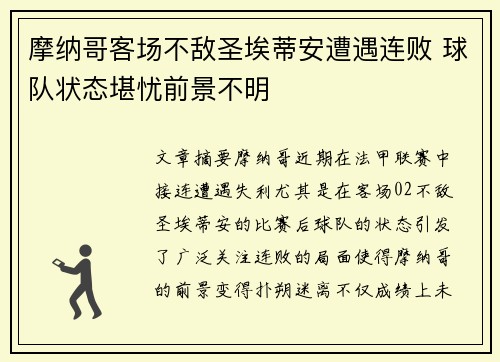 摩纳哥客场不敌圣埃蒂安遭遇连败 球队状态堪忧前景不明

文章摘要摩纳哥近期在法甲联赛中接连遭遇失利尤其是在客场02不敌圣埃蒂安的比赛后球队的状态引发了广泛关注连败的局面使得摩纳哥的前景变得扑朔迷离不仅成绩上未